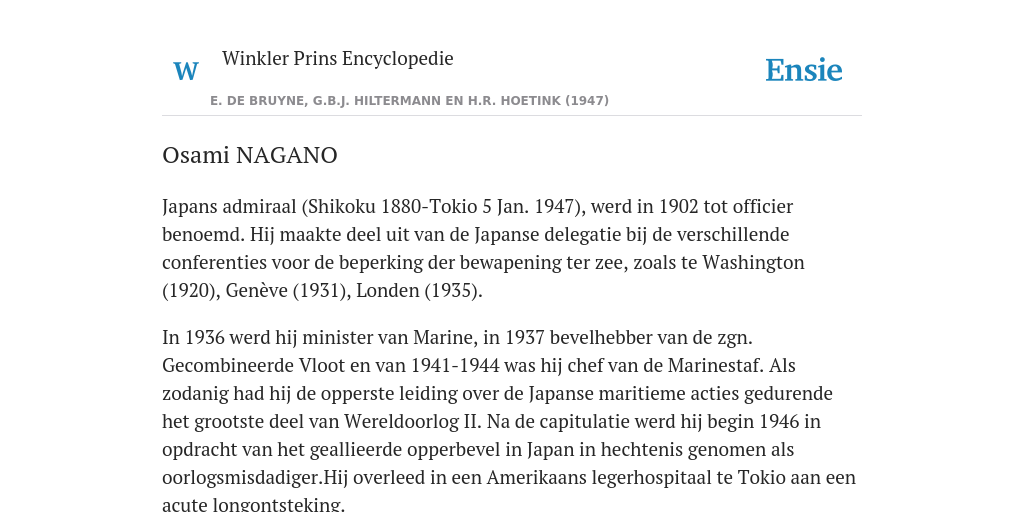 W

Winkler Prins Encyclopedie

Ensie

E. DE BRUYNE, G.B.J. HILTERMANN EN H.R. HOETINK (1947)

Osami NAGANO

Japans admiraal (Shikoku 1880-Tokio 5 Jan. 1947), werd in 1902 tot officier benoemd. Hij maakte deel uit van de Japanse delegatie bij de verschillende conferenties voor de beperking der bewapening ter zee, zoals te Washington (1920), Genève (1931), Londen (1935).

In 1936 werd hij minister van Marine, in 1937 bevelhebber van de zgn. Gecombineerde Vloot en van 1941-1944 was hij chef van de Marinestaf. Als zodanig had hij de opperste leiding over de Japanse maritieme acties gedurende het grootste deel van Wereldoorlog II. Na de capitulatie werd hij begin 1946 in opdracht van het geallieerde opperbevel in Japan in hechtenis genomen als oorlogsmisdadiger.Hij overleed in een Amerikaans legerhospitaal te Tokio aan een acute longontsteking.